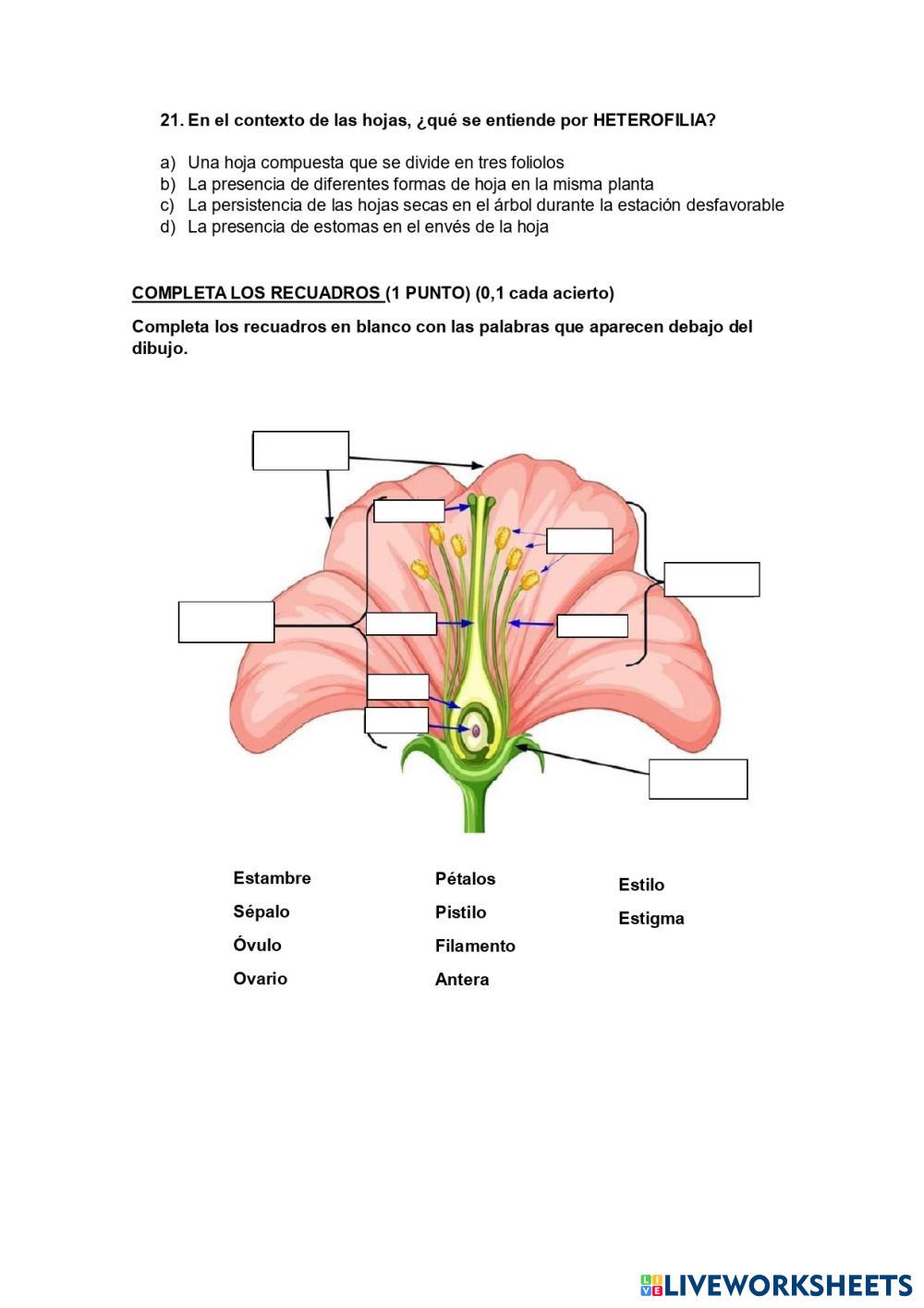 21. En el contexto de las hojas, ¿qué se entiende por HETEROFILIA?

a) Una hoja compuesta que se divide en tres foliolos
b) La presencia de diferentes formas de hoja en la misma planta
c) La persistencia de las hojas secas en el árbol durante la estación desfavorable
d) La presencia de estomas en el envés de la hoja

COMPLETA LOS RECUADROS (1 PUNTO) (0,1 cada acierto)

Completa los recuadros en blanco con las palabras que aparecen debajo del dibujo.

Estambre
Sépalo
Óvulo
Ovario

Pétalos
Pistilo
Filamento
Antera

Estilo
Estigma

LIVEWORKSHEETS